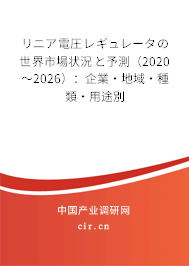 リニア電圧レギュレータの世界市場状況と予測（2020～2026）：企業・地域・種類・用途別

中国产业调研网

cir.cn